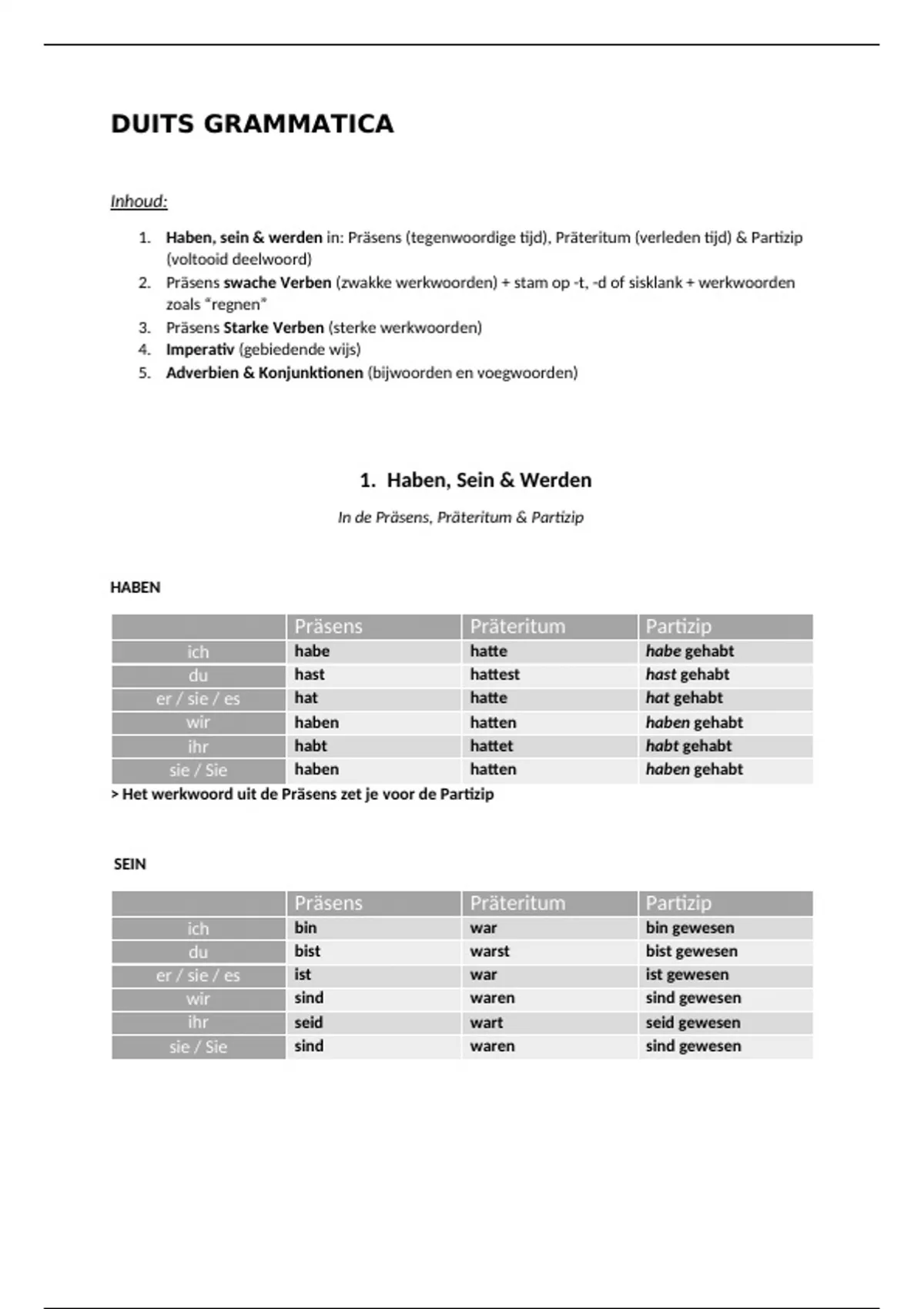 DUITS GRAMMATICA

Inhoud:

1. Haben, sein & werden in: Präsens (tegenwoordige tijd), Präteritum (verleden tijd) & Partizip (voltooid deelwoord)
2. Präsens swache Verben (zwakke werkwoorden) + stam op -t, -d of sisklank + werkwoorden zoals "regnen"
3. Präsens Starke Verben (sterke werkwoorden)
4. Imperativ (gebiedende wijs)
5. Adverbien & Konjunktionen (bijwoorden en voegwoorden)

1. Haben, Sein & Werden

In de Präsens, Präteritum & Partizip

HABEN

| | Präsens | Präteritum | Partizip |
|---|---|---|---|
| ich | habe | hatte | habe gehabt |
| du | hast | hattest | hast gehabt |
| er / sie / es | hat | hatte | hat gehabt |
| wir | haben | hatten | haben gehabt |
| ihr | habt | hattet | habt gehabt |
| sie / Sie | haben | hatten | haben gehabt |

> Het werkwoord uit de Präsens zet je voor de Partizip

SEIN

| | Präsens | Präteritum | Partizip |
|---|---|---|---|
| ich | bin | war | bin gewesen |
| du | bist | warst | bist gewesen |
| er / sie / es | ist | war | ist gewesen |
| wir | sind | waren | sind gewesen |
| ihr | seid | wart | seid gewesen |
| sie / Sie | sind | waren | sind gewesen |